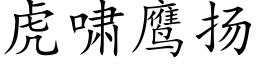 虎啸鹰扬